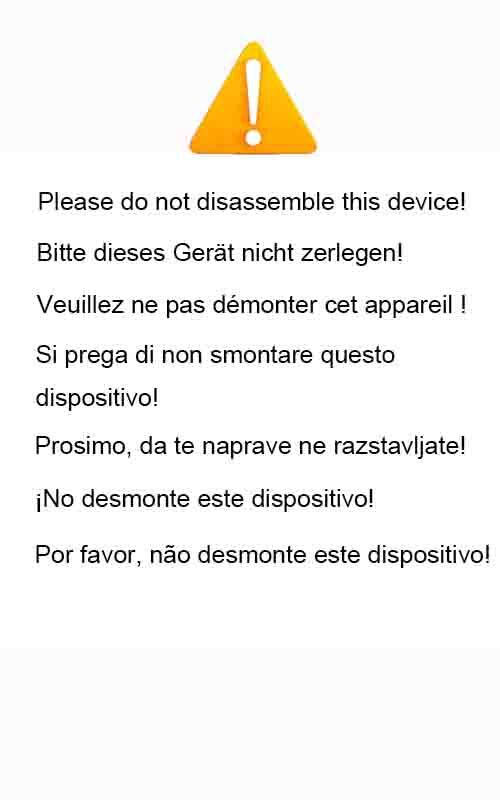 Please do not disassemble this device!

Bitte dieses Gerät nicht zerlegen!

Veuillez ne pas démonter cet appareil !

Si prega di non smontare questo dispositivo!

Prosimo, da te naprave ne razstavljate!

¡No desmonte este dispositivo!

Por favor, não desmonte este dispositivo!